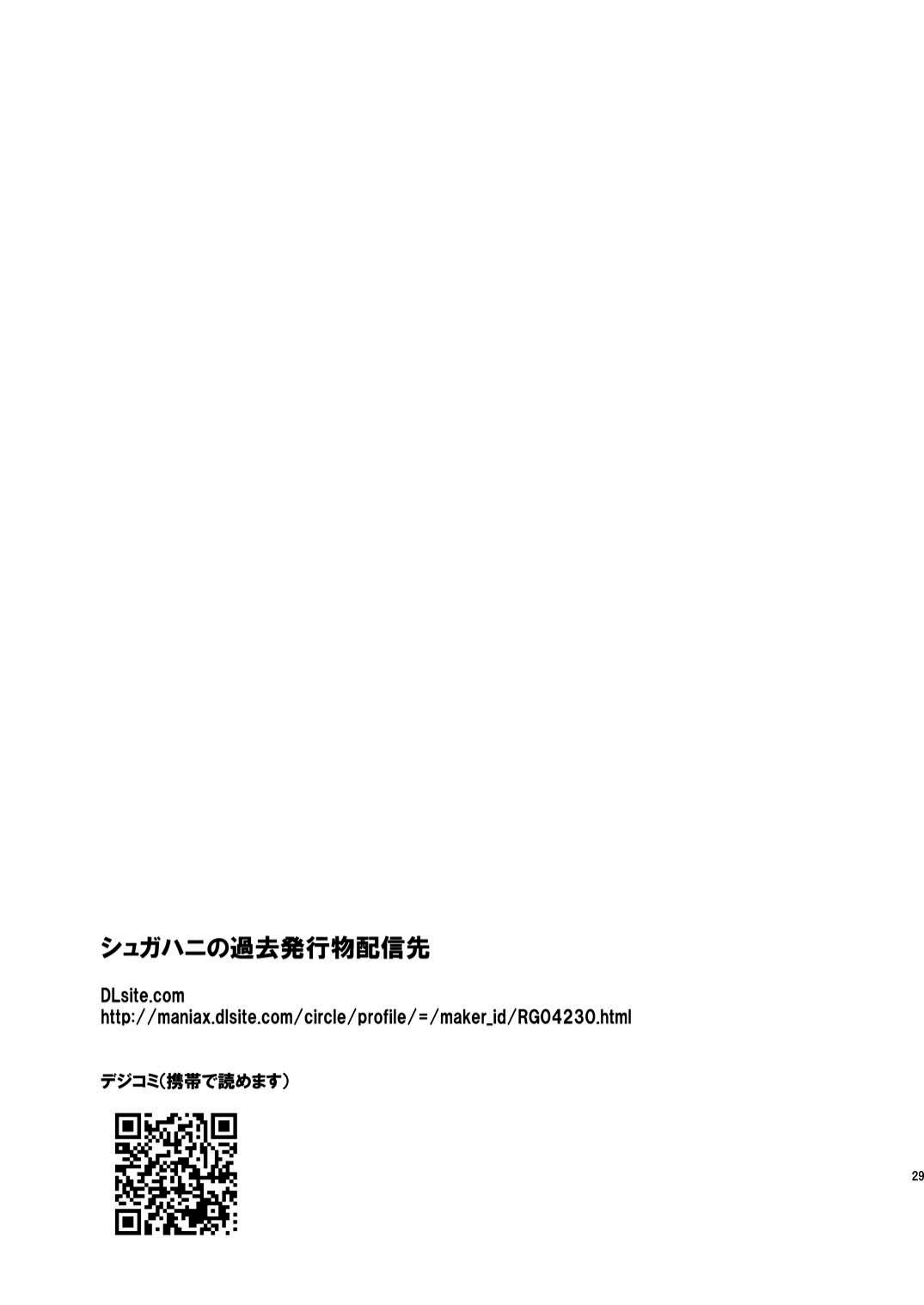 シュガハニの過去発行物配信先

DLsite.com
http://maniax.dlsite.com/circle/profile/=/maker_id/RG04230.html

デジコミ(携帯で読めます)

29